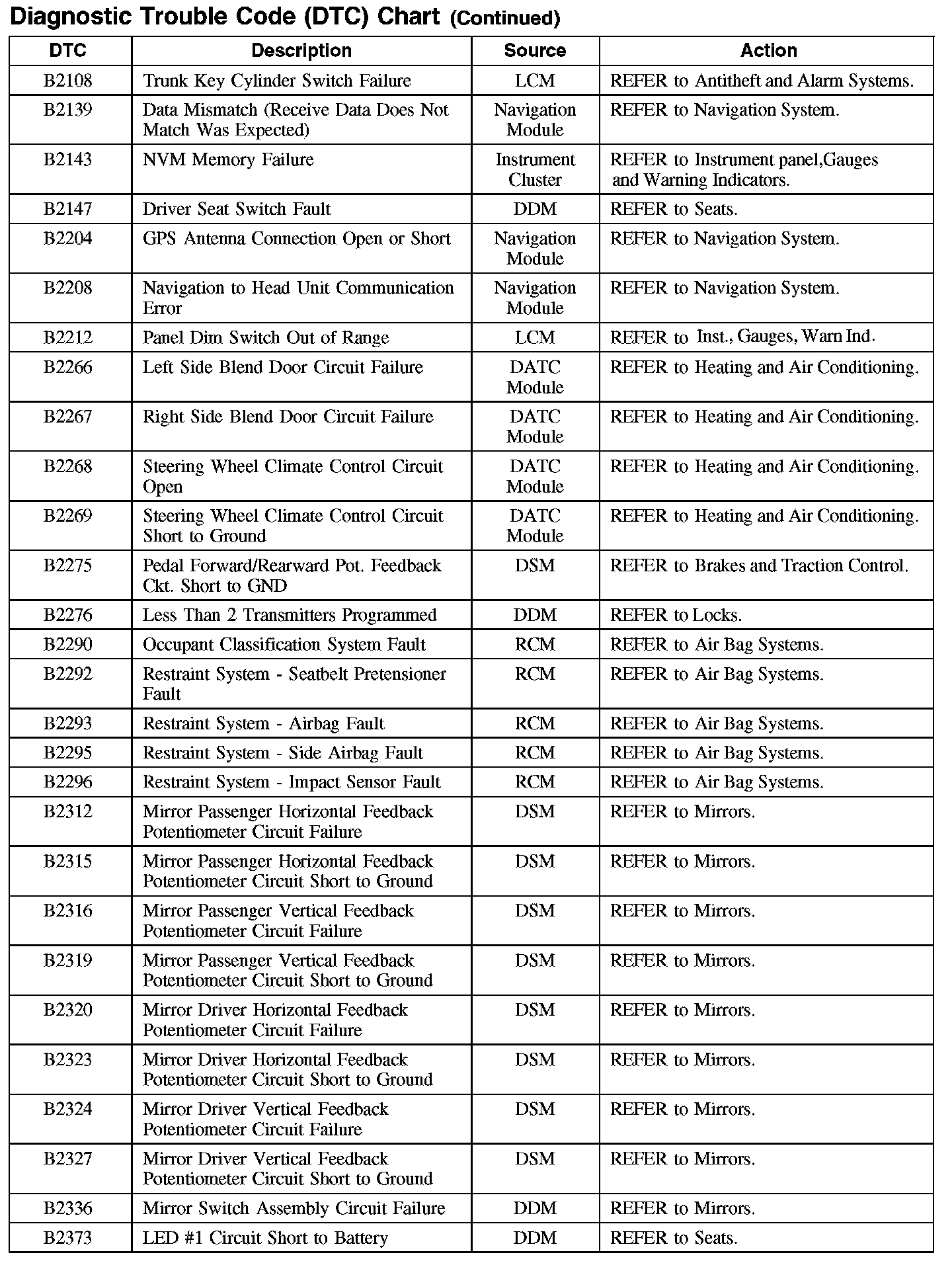 Diagnostic Trouble Code (DTC) Chart (Continued)

| DTC | Description | Source | Action |
|---|---|---|---|
| B2108 | Trunk Key Cylinder Switch Failure | LCM | REFER to Antitheft and Alarm Systems. |
| B2139 | Data Mismatch (Receive Data Does Not Match Was Expected) | Navigation Module | REFER to Navigation System. |
| B2143 | NVM Memory Failure | Instrument Cluster | REFER to Instrument panel,Gauges and Warning Indicators. |
| B2147 | Driver Seat Switch Fault | DDM | REFER to Seats. |
| B2204 | GPS Antenna Connection Open or Short | Navigation Module | REFER to Navigation System. |
| B2208 | Navigation to Head Unit Communication Error | Navigation Module | REFER to Navigation System. |
| B2212 | Panel Dim Switch Out of Range | LCM | REFER to Inst., Gauges, Warn Ind. |
| B2266 | Left Side Blend Door Circuit Failure | DATC Module | REFER to Heating and Air Conditioning. |
| B2267 | Right Side Blend Door Circuit Failure | DATC Module | REFER to Heating and Air Conditioning. |
| B2268 | Steering Wheel Climate Control Circuit Open | DATC Module | REFER to Heating and Air Conditioning. |
| B2269 | Steering Wheel Climate Control Circuit Short to Ground | DATC Module | REFER to Heating and Air Conditioning. |
| B2275 | Pedal Forward/Rearward Pot. Feedback Ckt. Short to GND | DSM | REFER to Brakes and Traction Control. |
| B2276 | Less Than 2 Transmitters Programmed | DDM | REFER to Locks. |
| B2290 | Occupant Classification System Fault | RCM | REFER to Air Bag Systems. |
| B2292 | Restraint System - Seatbelt Pretensioner Fault | RCM | REFER to Air Bag Systems. |
| B2293 | Restraint System - Airbag Fault | RCM | REFER to Air Bag Systems. |
| B2295 | Restraint System - Side Airbag Fault | RCM | REFER to Air Bag Systems. |
| B2296 | Restraint System - Impact Sensor Fault | RCM | REFER to Air Bag Systems. |
| B2312 | Mirror Passenger Horizontal Feedback Potentiometer Circuit Failure | DSM | REFER to Mirrors. |
| B2315 | Mirror Passenger Horizontal Feedback Potentiometer Circuit Short to Ground | DSM | REFER to Mirrors. |
| B2316 | Mirror Passenger Vertical Feedback Potentiometer Circuit Failure | DSM | REFER to Mirrors. |
| B2319 | Mirror Passenger Vertical Feedback Potentiometer Circuit Short to Ground | DSM | REFER to Mirrors. |
| B2320 | Mirror Driver Horizontal Feedback Potentiometer Circuit Failure | DSM | REFER to Mirrors. |
| B2323 | Mirror Driver Horizontal Feedback Potentiometer Circuit Short to Ground | DSM | REFER to Mirrors. |
| B2324 | Mirror Driver Vertical Feedback Potentiometer Circuit Failure | DSM | REFER to Mirrors. |
| B2327 | Mirror Driver Vertical Feedback Potentiometer Circuit Short to Ground | DSM | REFER to Mirrors. |
| B2336 | Mirror Switch Assembly Circuit Failure | DDM | REFER to Mirrors. |
| B2373 | LED #1 Circuit Short to Battery | DDM | REFER to Seats. |